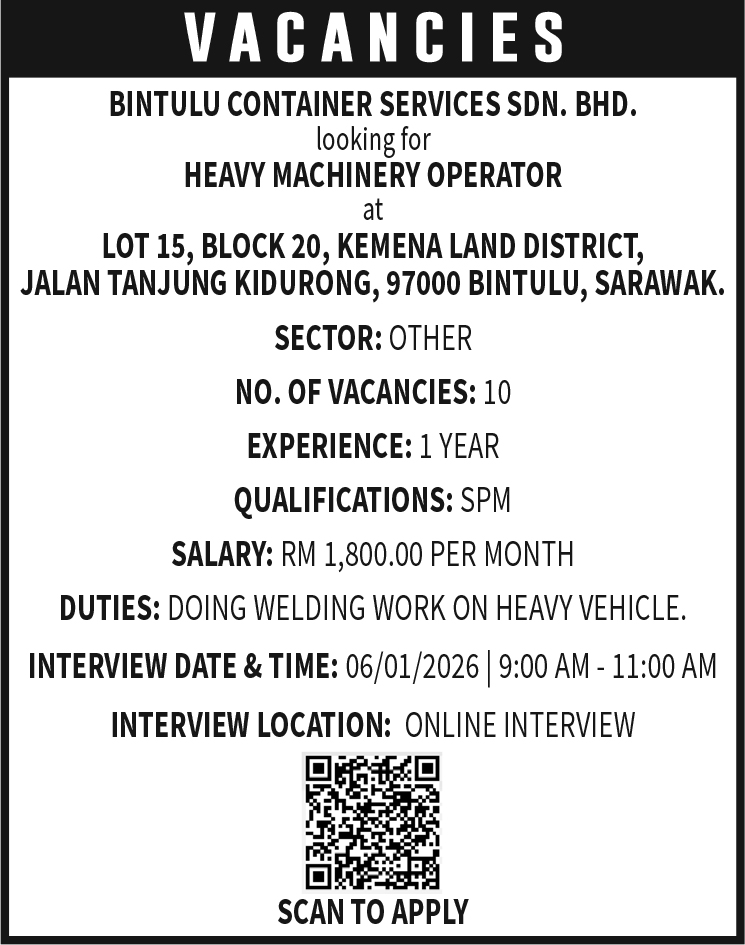 VACANCIES

BINTULU CONTAINER SERVICES SDN. BHD.
looking for
HEAVY MACHINERY OPERATOR
at
LOT 15, BLOCK 20, KEMENA LAND DISTRICT,
JALAN TANJUNG KIDURONG, 97000 BINTULU, SARAWAK.

SECTOR: OTHER

NO. OF VACANCIES: 10

EXPERIENCE: 1 YEAR

QUALIFICATIONS: SPM

SALARY: RM 1,800.00 PER MONTH

DUTIES: DOING WELDING WORK ON HEAVY VEHICLE.

INTERVIEW DATE & TIME: 06/01/2026 | 9:00 AM - 11:00 AM

INTERVIEW LOCATION: ONLINE INTERVIEW

SCAN TO APPLY